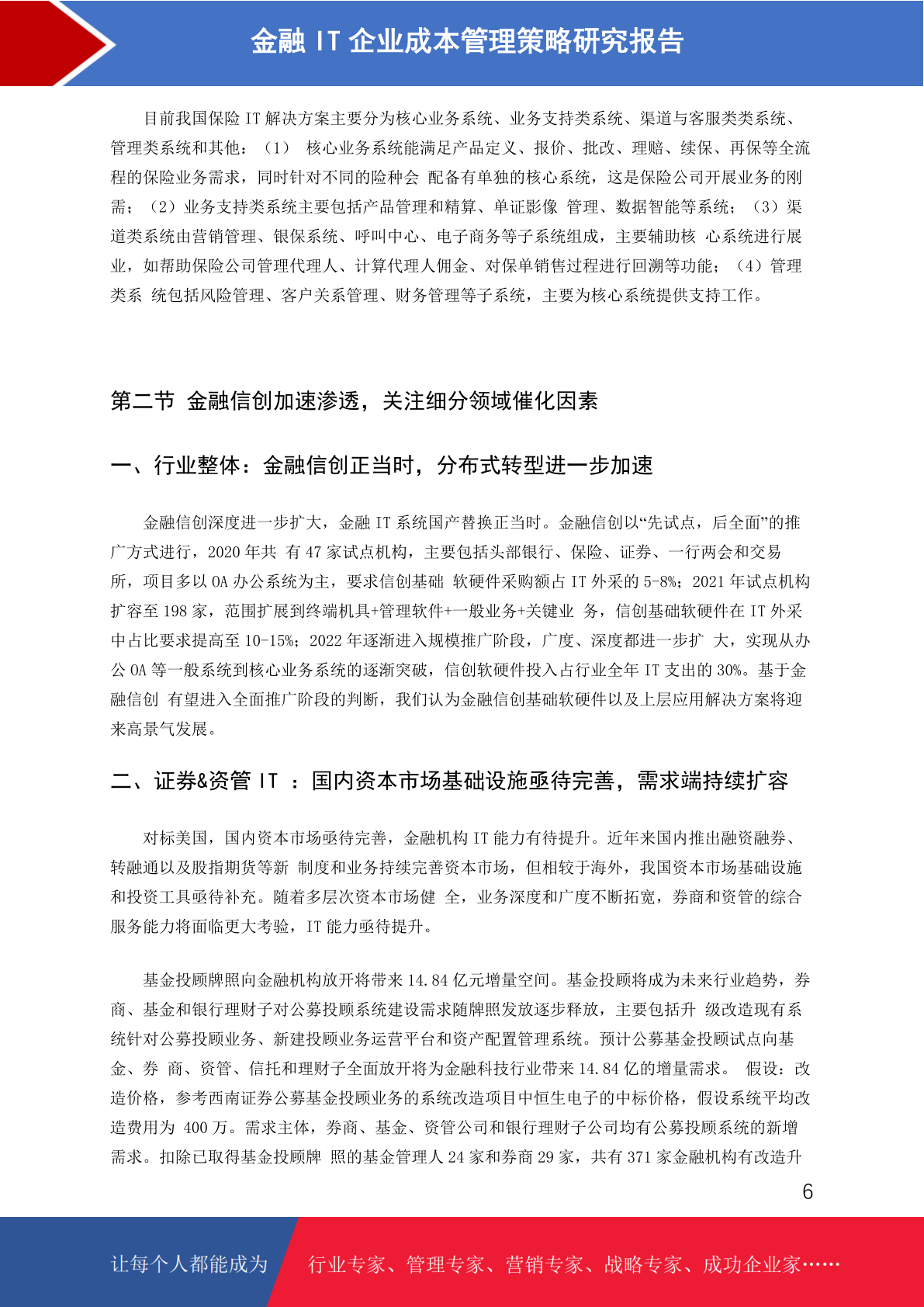 金融 IT 企业成本管理策略研究报告

目前我国保险 IT 解决方案主要分为核心业务系统、业务支持类系统、渠道与客服类类系统、管理类系统和其他：（1） 核心业务系统能满足产品定义、报价、批改、理赔、续保、再保等全流程的保险业务需求，同时针对不同的险种会 配备有单独的核心系统，这是保险公司开展业务的刚需；（2）业务支持类系统主要包括产品管理和精算、单证影像 管理、数据智能等系统；（3）渠道类系统由营销管理、银保系统、呼叫中心、电子商务等子系统组成，主要辅助核 心系统进行展业，如帮助保险公司管理代理人、计算代理人佣金、对保单销售过程进行回溯等功能；（4）管理类系 统包括风险管理、客户关系管理、财务管理等子系统，主要为核心系统提供支持工作。

第二节 金融信创加速渗透，关注细分领域催化因素

一、行业整体：金融信创正当时，分布式转型进一步加速

金融信创深度进一步扩大，金融 IT 系统国产替换正当时。金融信创以“先试点，后全面”的推广方式进行，2020 年共 有 47 家试点机构，主要包括头部银行、保险、证券、一行两会和交易所，项目多以 OA 办公系统为主，要求信创基础 软硬件采购额占 IT 外采的 5-8%；2021 年试点机构扩容至 198 家，范围扩展到终端机具+管理软件+一般业务+关键业 务，信创基础软硬件在 IT 外采中占比要求提高至 10-15%；2022 年逐渐进入规模推广阶段，广度、深度都进一步扩 大，实现从办公 OA 等一般系统到核心业务系统的逐渐突破，信创软硬件投入占行业全年 IT 支出的 30%。基于金融信创 有望进入全面推广阶段的判断，我们认为金融信创基础软硬件以及上层应用解决方案将迎来高景气发展。

二、证券&资管 IT ：国内资本市场基础设施亟待完善，需求端持续扩容

对标美国，国内资本市场亟待完善，金融机构 IT 能力有待提升。近年来国内推出融资融券、转融通以及股指期货等新 制度和业务持续完善资本市场，但相较于海外，我国资本市场基础设施和投资工具亟待补充。随着多层次资本市场健 全，业务深度和广度不断拓宽，券商和资管的综合服务能力将面临更大考验，IT 能力亟待提升。

基金投顾牌照向金融机构放开将带来 14.84 亿元增量空间。基金投顾将成为未来行业趋势，券商、基金和银行理财子对公募投顾系统建设需求随牌照发放逐步释放，主要包括升 级改造现有系统针对公募投顾业务、新建投顾业务运营平台和资产配置管理系统。预计公募基金投顾试点向基金、券 商、资管、信托和理财子全面放开将为金融科技行业带来 14.84 亿的增量需求。 假设：改造价格，参考西南证券公募基金投顾业务的系统改造项目中恒生电子的中标价格，假设系统平均改造费用为 400 万。需求主体，券商、基金、资管公司和银行理财子公司均有公募投顾系统的新增需求。扣除已取得基金投顾牌 照的基金管理人 24 家和券商 29 家，共有 371 家金融机构有改造升

6

让每个人都能成为 行业专家、管理专家、营销专家、战略专家、成功企业家……